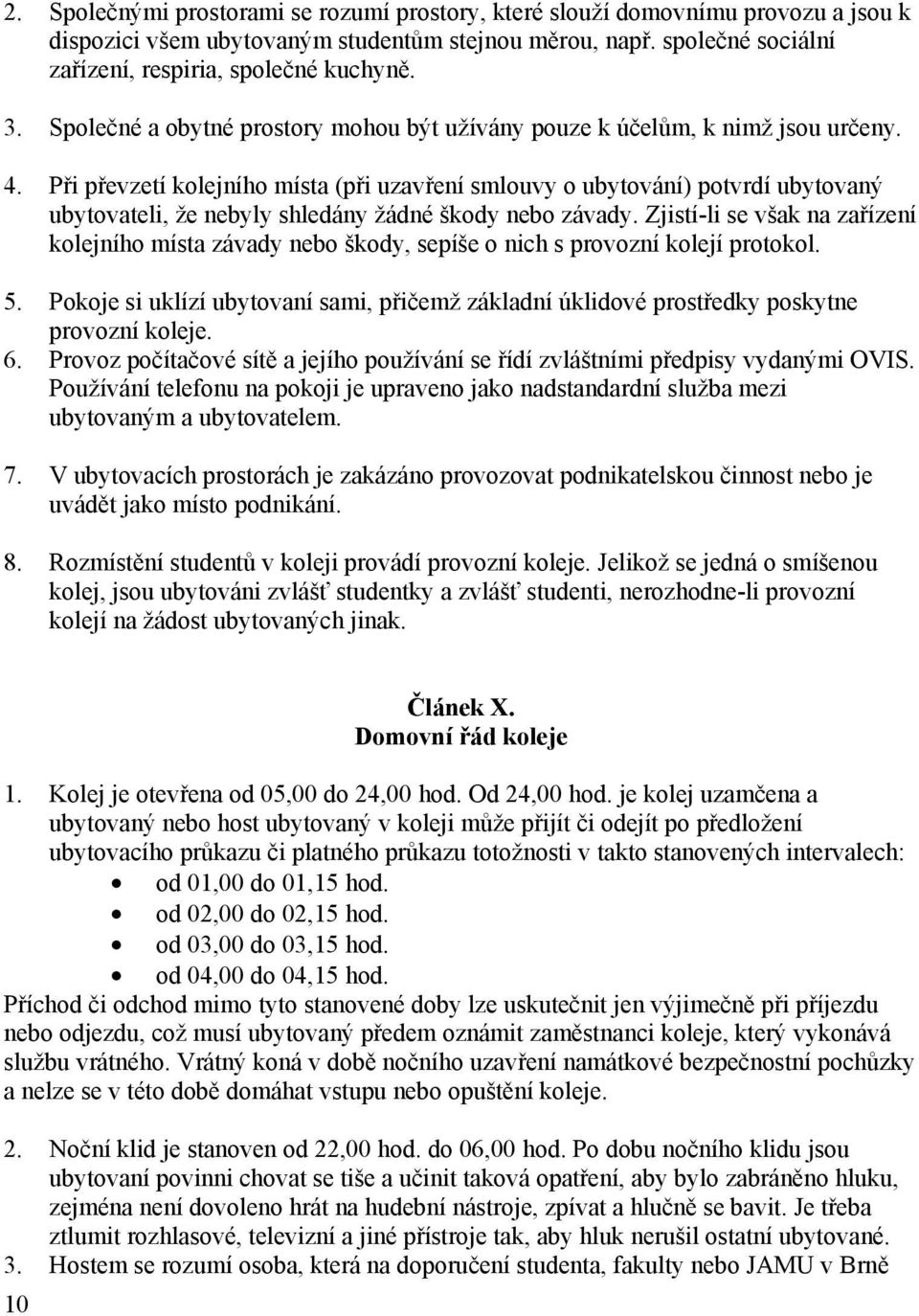 2. Společnými prostorami se rozumí prostory, které slouží domovnímu provozu a jsou k dispozici všem ubytovaným studentům stejnou měrou, např. společné sociální zařízení, respiria, společné kuchyně.

3. Společné a obytné prostory mohou být užívány pouze k účelům, k nimž jsou určeny.

4. Při převzetí kolejního místa (při uzavření smlouvy o ubytování) potvrdí ubytovaný ubytovateli, že nebyly shledány žádné škody nebo závady. Zjistí-li se však na zařízení kolejního místa závady nebo škody, sepíše o nich s provozní kolejí protokol.

5. Pokoje si uklízí ubytovaní sami, přičemž základní úklidové prostředky poskytne provozní koleje.

6. Provoz počítačové sítě a jejího používání se řídí zvláštními předpisy vydanými OVIS. Používání telefonu na pokoji je upraveno jako nadstandardní služba mezi ubytovaným a ubytovatelem.

7. V ubytovacích prostorách je zakázáno provozovat podnikatelskou činnost nebo je uvádět jako místo podnikání.

8. Rozmístění studentů v koleji provádí provozní koleje. Jelikož se jedná o smíšenou kolej, jsou ubytováni zvlášť studentky a zvlášť studenti, nerozhodne-li provozní kolejí na žádost ubytovaných jinak.

Článek X.
Domovní řád koleje

1. Kolej je otevřena od 05,00 do 24,00 hod. Od 24,00 hod. je kolej uzamčena a ubytovaný nebo host ubytovaný v koleji může přijít či odejít po předložení ubytovacího průkazu či platného průkazu totožnosti v takto stanovených intervalech:
• od 01,00 do 01,15 hod.
• od 02,00 do 02,15 hod.
• od 03,00 do 03,15 hod.
• od 04,00 do 04,15 hod.
Příchod či odchod mimo tyto stanovené doby lze uskutečnit jen výjimečně při příjezdu nebo odjezdu, což musí ubytovaný předem oznámit zaměstnanci koleje, který vykonává službu vrátného. Vrátný koná v době nočního uzavření namátkové bezpečnostní pochůzky a nelze se v této době domáhat vstupu nebo opuštění koleje.

2. Noční klid je stanoven od 22,00 hod. do 06,00 hod. Po dobu nočního klidu jsou ubytovaní povinni chovat se tiše a učinit taková opatření, aby bylo zabráněno hluku, zejména není dovoleno hrát na hudební nástroje, zpívat a hlučně se bavit. Je třeba ztlumit rozhlasové, televizní a jiné přístroje tak, aby hluk nerušil ostatní ubytované.

3. Hostem se rozumí osoba, která na doporučení studenta, fakulty nebo JAMU v Brně

10